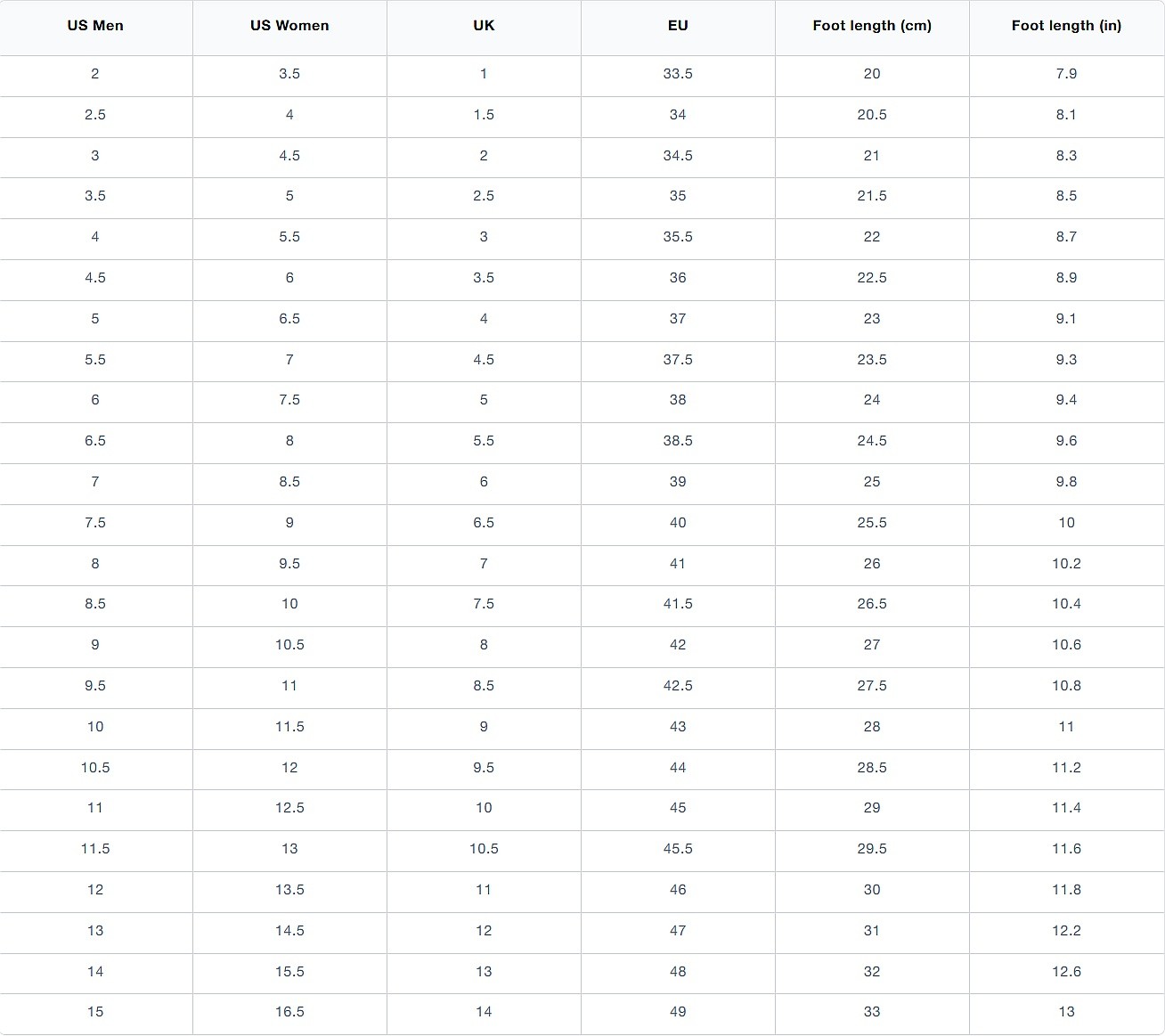 | US Men | US Women | UK | EU | Foot length (cm) | Foot length (in) |
|---|---|---|---|---|---|
| 2 | 3.5 | 1 | 33.5 | 20 | 7.9 |
| 2.5 | 4 | 1.5 | 34 | 20.5 | 8.1 |
| 3 | 4.5 | 2 | 34.5 | 21 | 8.3 |
| 3.5 | 5 | 2.5 | 35 | 21.5 | 8.5 |
| 4 | 5.5 | 3 | 35.5 | 22 | 8.7 |
| 4.5 | 6 | 3.5 | 36 | 22.5 | 8.9 |
| 5 | 6.5 | 4 | 37 | 23 | 9.1 |
| 5.5 | 7 | 4.5 | 37.5 | 23.5 | 9.3 |
| 6 | 7.5 | 5 | 38 | 24 | 9.4 |
| 6.5 | 8 | 5.5 | 38.5 | 24.5 | 9.6 |
| 7 | 8.5 | 6 | 39 | 25 | 9.8 |
| 7.5 | 9 | 6.5 | 40 | 25.5 | 10 |
| 8 | 9.5 | 7 | 41 | 26 | 10.2 |
| 8.5 | 10 | 7.5 | 41.5 | 26.5 | 10.4 |
| 9 | 10.5 | 8 | 42 | 27 | 10.6 |
| 9.5 | 11 | 8.5 | 42.5 | 27.5 | 10.8 |
| 10 | 11.5 | 9 | 43 | 28 | 11 |
| 10.5 | 12 | 9.5 | 44 | 28.5 | 11.2 |
| 11 | 12.5 | 10 | 45 | 29 | 11.4 |
| 11.5 | 13 | 10.5 | 45.5 | 29.5 | 11.6 |
| 12 | 13.5 | 11 | 46 | 30 | 11.8 |
| 13 | 14.5 | 12 | 47 | 31 | 12.2 |
| 14 | 15.5 | 13 | 48 | 32 | 12.6 |
| 15 | 16.5 | 14 | 49 | 33 | 13 |